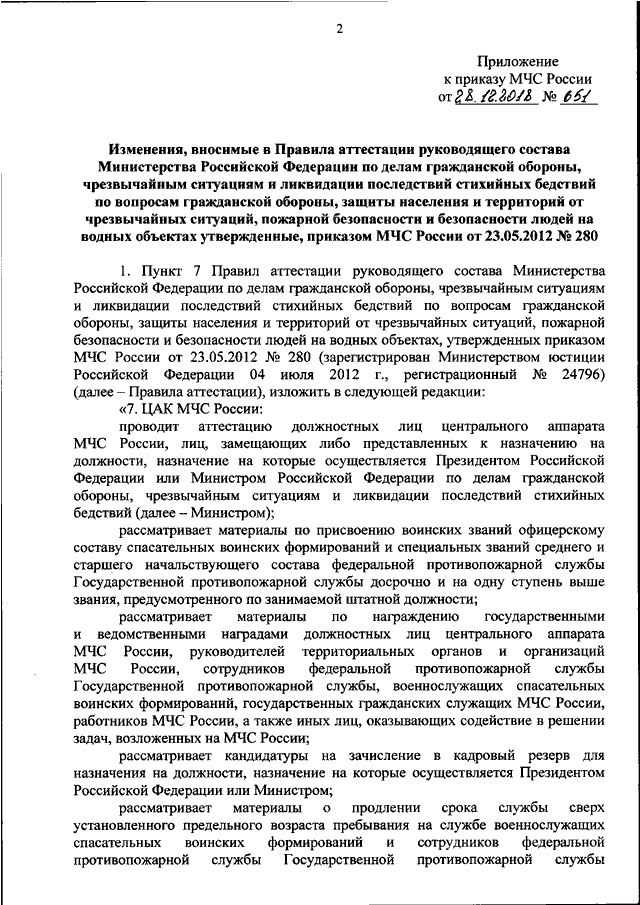 2

Приложение
к приказу МЧС России
от 28.12.2018 № 651

Изменения, вносимые в Правила аттестации руководящего состава Министерства Российской Федерации по делам гражданской обороны, чрезвычайным ситуациям и ликвидации последствий стихийных бедствий по вопросам гражданской обороны, защиты населения и территорий от чрезвычайных ситуаций, пожарной безопасности и безопасности людей на водных объектах утвержденные, приказом МЧС России от 23.05.2012 № 280

1. Пункт 7 Правил аттестации руководящего состава Министерства Российской Федерации по делам гражданской обороны, чрезвычайным ситуациям и ликвидации последствий стихийных бедствий по вопросам гражданской обороны, защиты населения и территорий от чрезвычайных ситуаций, пожарной безопасности и безопасности людей на водных объектах, утвержденных приказом МЧС России от 23.05.2012 № 280 (зарегистрирован Министерством юстиции Российской Федерации 04 июля 2012 г., регистрационный № 24796) (далее – Правила аттестации), изложить в следующей редакции:

«7. ЦАК МЧС России:

проводит аттестацию должностных лиц центрального аппарата МЧС России, лиц, замещающих либо представленных к назначению на должности, назначение на которые осуществляется Президентом Российской Федерации или Министром Российской Федерации по делам гражданской обороны, чрезвычайным ситуациям и ликвидации последствий стихийных бедствий (далее – Министром);

рассматривает материалы по присвоению воинских званий офицерскому составу спасательных воинских формирований и специальных званий среднего и старшего начальствующего состава федеральной противопожарной службы Государственной противопожарной службы досрочно и на одну ступень выше звания, предусмотренного по занимаемой штатной должности;

рассматривает материалы по награждению государственными и ведомственными наградами должностных лиц центрального аппарата МЧС России, руководителей территориальных органов и организаций МЧС России, сотрудников федеральной противопожарной службы Государственной противопожарной службы, военнослужащих спасательных воинских формирований, государственных гражданских служащих МЧС России, работников МЧС России, а также иных лиц, оказывающих содействие в решении задач, возложенных на МЧС России;

рассматривает кандидатуры на зачисление в кадровый резерв для назначения на должности, назначение на которые осуществляется Президентом Российской Федерации или Министром;

рассматривает материалы о продлении срока службы сверх установленного предельного возраста пребывания на службе военнослужащих спасательных воинских формирований и сотрудников федеральной противопожарной службы Государственной противопожарной службы